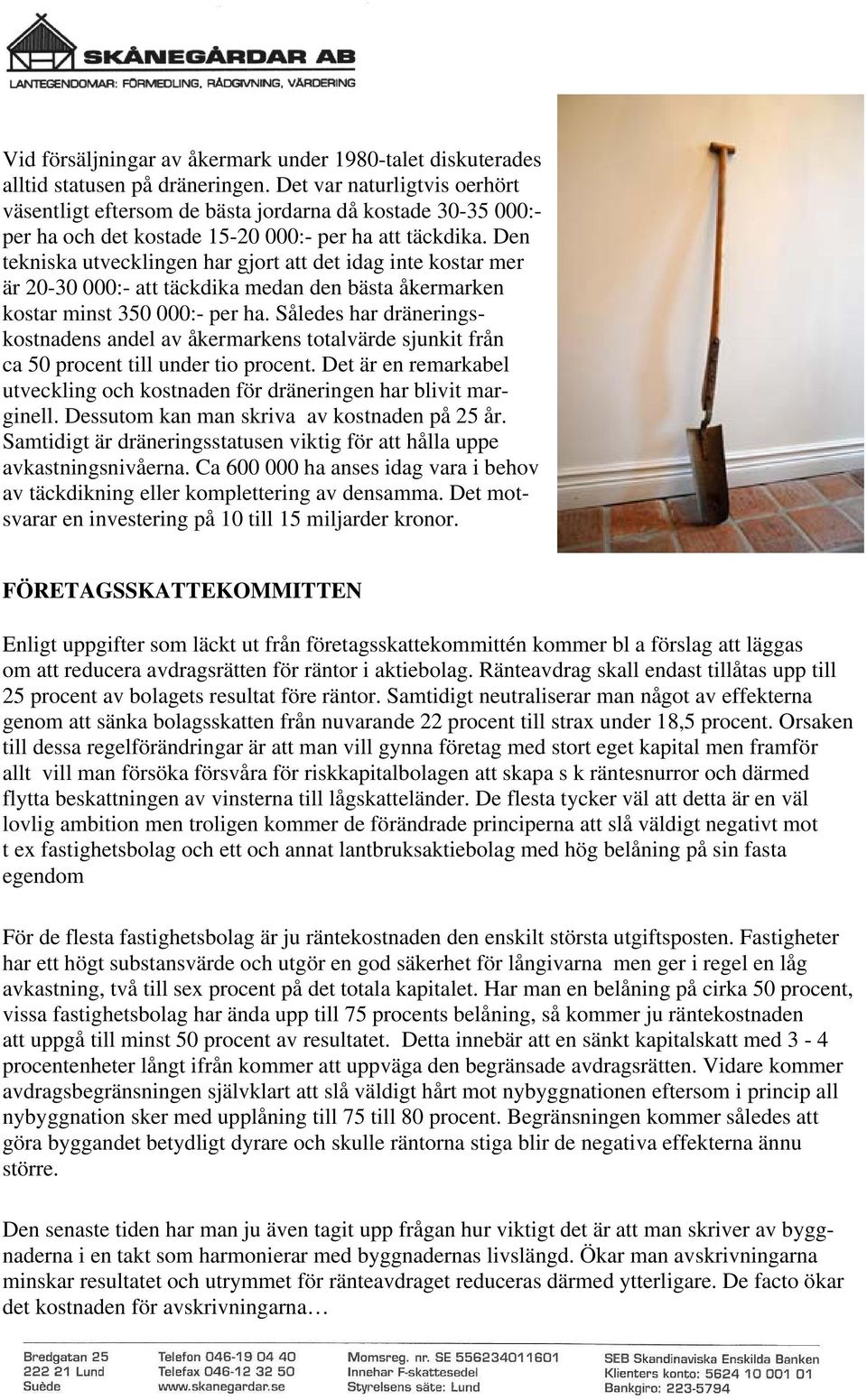 SKÅNEGÅRDAR AB
LANTEGENDOMAR: FÖRMEDLING, RÅDGIVNING, VÄRDERING

Vid försäljningar av åkermark under 1980-talet diskuterades alltid statusen på dräneringen. Det var naturligtvis oerhört väsentligt eftersom de bästa jordarna då kostade 30-35 000:- per ha och det kostade 15-20 000:- per ha att täckdika. Den tekniska utvecklingen har gjort att det idag inte kostar mer är 20-30 000:- att täckdika medan den bästa åkermarken kostar minst 350 000:- per ha. Således har dräneringskostnadens andel av åkermarkens totalvärde sjunkit från ca 50 procent till under tio procent. Det är en remarkabel utveckling och kostnaden för dräneringen har blivit marginell. Dessutom kan man skriva av kostnaden på 25 år. Samtidigt är dräneringsstatusen viktig för att hålla uppe avkastningsnivåerna. Ca 600 000 ha anses idag vara i behov av täckdikning eller komplettering av densamma. Det motsvarar en investering på 10 till 15 miljarder kronor.

FÖRETAGSSKATTEKOMMITTEN

Enligt uppgifter som läckt ut från företagsskattekommittén kommer bl a förslag att läggas om att reducera avdragsrätten för räntor i aktiebolag. Ränteavdrag skall endast tillåtas upp till 25 procent av bolagets resultat före räntor. Samtidigt neutraliserar man något av effekterna genom att sänka bolagsskatten från nuvarande 22 procent till strax under 18,5 procent. Orsaken till dessa regelförändringar är att man vill gynna företag med stort eget kapital men framför allt vill man försöka försvåra för riskkapitalbolagen att skapa s k räntesnurror och därmed flytta beskattningen av vinsterna till lågskatteländer. De flesta tycker väl att detta är en väl lovlig ambition men troligen kommer de förändrade principerna att slå väldigt negativt mot t ex fastighetsbolag och ett och annat lantbruksaktiebolag med hög belåning på sin fasta egendom

För de flesta fastighetsbolag är ju räntekostnaden den enskilt största utgiftsposten. Fastigheter har ett högt substansvärde och utgör en god säkerhet för långivarna men ger i regel en låg avkastning, två till sex procent på det totala kapitalet. Har man en belåning på cirka 50 procent, vissa fastighetsbolag har ända upp till 75 procents belåning, så kommer ju räntekostnaden att uppgå till minst 50 procent av resultatet. Detta innebär att en sänkt kapitalskatt med 3 - 4 procentenheter långt ifrån kommer att uppväga den begränsade avdragsrätten. Vidare kommer avdragsbegränsningen självklart att slå väldigt hårt mot nybyggnationen eftersom i princip all nybyggnation sker med upplåning till 75 till 80 procent. Begränsningen kommer således att göra byggandet betydligt dyrare och skulle räntorna stiga blir de negativa effekterna ännu större.

Den senaste tiden har man ju även tagit upp frågan hur viktigt det är att man skriver av byggnaderna i en takt som harmonierar med byggnadernas livslängd. Ökar man avskrivningarna minskar resultatet och utrymmet för ränteavdraget reduceras därmed ytterligare. De facto ökar det kostnaden för avskrivningarna…

Bredgatan 25
222 21 Lund
Suède

Telefon 046-19 04 40
Telefax 046-12 32 50
www.skanegardar.se

Momsreg. nr. SE 556234011601
Innehar F-skattesedel
Styrelsens säte: Lund

SEB Skandinaviska Enskilda Banken
Klienters konto: 5624 10 001 01
Bankgiro: 223-5794